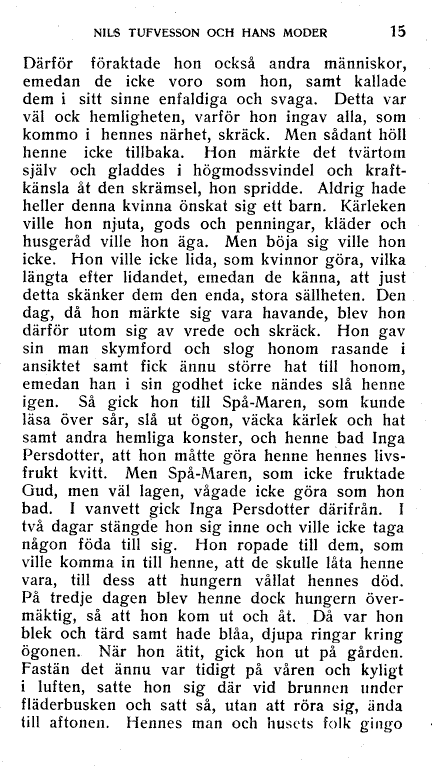 NILS TUFVESSON OCH HANS MODER 15

Därför föraktade hon också andra människor, emedan de icke voro som hon, samt kallade dem i sitt sinne enfaldiga och svaga. Detta var väl ock hemligheten, varför hon ingav alla, som kommo i hennes närhet, skräck. Men sådant höll henne icke tillbaka. Hon märkte det tvärtom själv och gladdes i högmodssvindel och kraftkänsla åt den skrämsel, hon spridde. Aldrig hade heller denna kvinna önskat sig ett barn. Kärleken ville hon njuta, gods och penningar, kläder och husgeråd ville hon äga. Men böja sig ville hon icke. Hon ville icke lida, som kvinnor göra, vilka längta efter lidandet, emedan de känna, att just detta skänker dem den enda, stora sällheten. Den dag, då hon märkte sig vara havande, blev hon därför utom sig av vrede och skräck. Hon gav sin man skymford och slog honom rasande i ansiktet samt fick ännu större hat till honom, emedan han i sin godhet icke nändes slå henne igen. Så gick hon till Spå-Maren, som kunde läsa över sår, slå ut ögon, väcka kärlek och hat samt andra hemliga konster, och henne bad Inga Persdotter, att hon måtte göra henne hennes livsfrukt kvitt. Men Spå-Maren, som icke fruktade Gud, men väl lagen, vågade icke göra som hon bad. I vanvett gick Inga Persdotter därifrån. I två dagar stängde hon sig inne och ville icke taga någon föda till sig. Hon ropade till dem, som ville komma in till henne, att de skulle låta henne vara, till dess att hungern vållat hennes död. På tredje dagen blev henne dock hungern övermäktig, så att hon kom ut och åt. Då var hon blek och tärd samt hade blåa, djupa ringar kring ögonen. När hon ätit, gick hon ut på gården. Fastän det ännu var tidigt på våren och kyligt i luften, satte hon sig där vid brunnen under fläderbusken och satt så, utan att röra sig, ända till aftonen. Hennes man och husets folk gingo